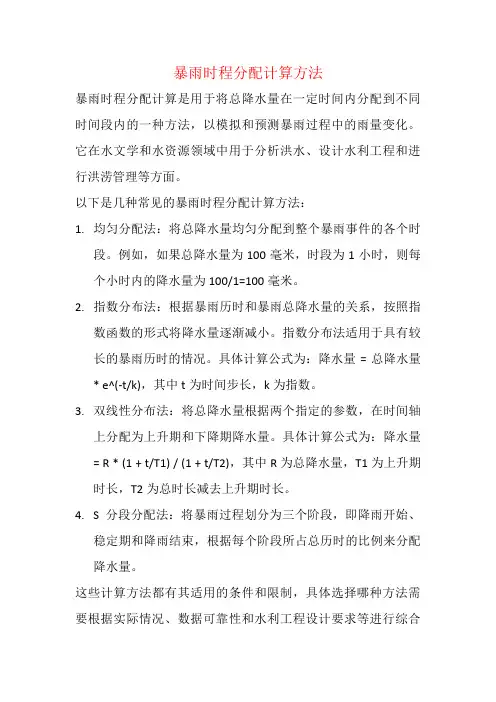 暴雨时程分配计算方法

暴雨时程分配计算是用于将总降水量在一定时间内分配到不同时间段内的一种方法，以模拟和预测暴雨过程中的雨量变化。它在水文学和水资源领域中用于分析洪水、设计水利工程和进行洪涝管理等方面。

以下是几种常见的暴雨时程分配计算方法：

1. 均匀分配法：将总降水量均匀分配到整个暴雨事件的各个时段。例如，如果总降水量为 100 毫米，时段为 1 小时，则每个小时内的降水量为 100/1=100 毫米。

2. 指数分布法：根据暴雨历时和暴雨总降水量的关系，按照指数函数的形式将降水量逐渐减小。指数分布法适用于具有较长的暴雨历时的情况。具体计算公式为：降水量 = 总降水量 * e^(-t/k)，其中 t 为时间步长，k 为指数。

3. 双线性分布法：将总降水量根据两个指定的参数，在时间轴上分配为上升期和下降期降水量。具体计算公式为：降水量 = R * (1 + t/T1) / (1 + t/T2)，其中 R 为总降水量，T1 为上升期时长，T2 为总时长减去上升期时长。

4. S 分段分配法：将暴雨过程划分为三个阶段，即降雨开始、稳定期和降雨结束，根据每个阶段所占总历时的比例来分配降水量。

这些计算方法都有其适用的条件和限制，具体选择哪种方法需要根据实际情况、数据可靠性和水利工程设计要求等进行综合